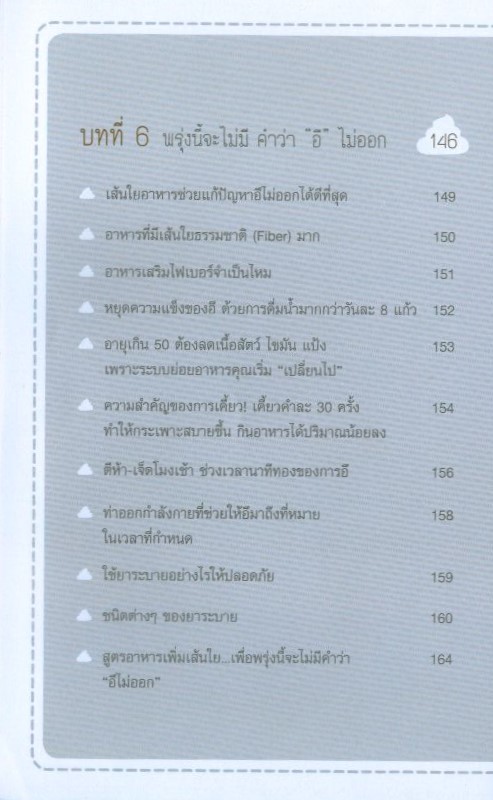 บทที่ 6 พรุ่งนี้จะไม่มี คำว่า "อึ" ไม่ออก 146

เส้นใยอาหารช่วยแก้ปัญหาอึไม่ออกได้ดีที่สุด 149

อาหารที่มีเส้นใยธรรมชาติ (Fiber) มาก 150

อาหารเสริมไฟเบอร์จำเป็นไหม 151

หยุดความแข็งของอึ ด้วยการดื่มน้ำมากกว่าวันละ 8 แก้ว 152

อายุเกิน 50 ต้องลดเนื้อสัตว์ ไขมัน แป้ง เพราะระบบย่อยอาหารคุณเริ่ม "เปลี่ยนไป" 153

ความสำคัญของการเคี้ยว! เคี้ยวคำละ 30 ครั้ง ทำให้กระเพาะสบายขึ้น กินอาหารได้ปริมาณน้อยลง 154

ตีห้า-เจ็ดโมงเช้า ช่วงเวลานาทีทองของการอึ 156

ท่าออกกำลังกายที่ช่วยให้อึมาถึงที่หมาย ในเวลาที่กำหนด 158

ใช้ยาระบายอย่างไรให้ปลอดภัย 159

ชนิดต่างๆ ของยาระบาย 160

สูตรอาหารเพิ่มเส้นใย...เพื่อพรุ่งนี้จะไม่มีคำว่า "อึไม่ออก" 164